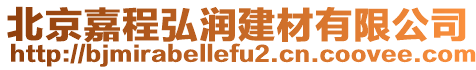 北京嘉程弘润建材有限公司
http://bjmirabellefu2.cn.coovee.com